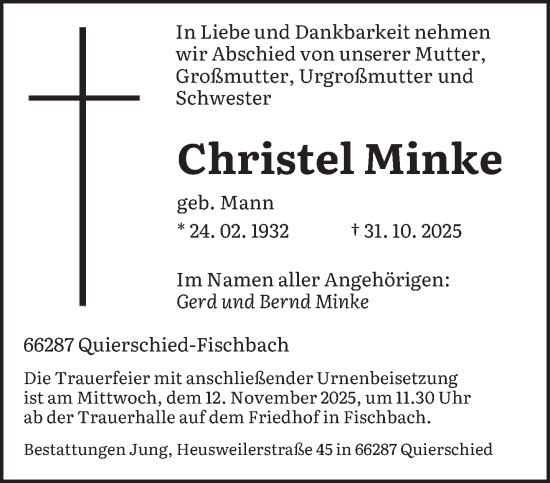 In Liebe und Dankbarkeit nehmen wir Abschied von unserer Mutter, Großmutter, Urgroßmutter und Schwester

Christel Minke

geb. Mann

* 24. 02. 1932 † 31. 10. 2025

Im Namen aller Angehörigen:
Gerd und Bernd Minke

66287 Quierschied-Fischbach

Die Trauerfeier mit anschließender Urnenbeisetzung ist am Mittwoch, dem 12. November 2025, um 11.30 Uhr ab der Trauerhalle auf dem Friedhof in Fischbach.

Bestattungen Jung, Heusweilerstraße 45 in 66287 Quierschied